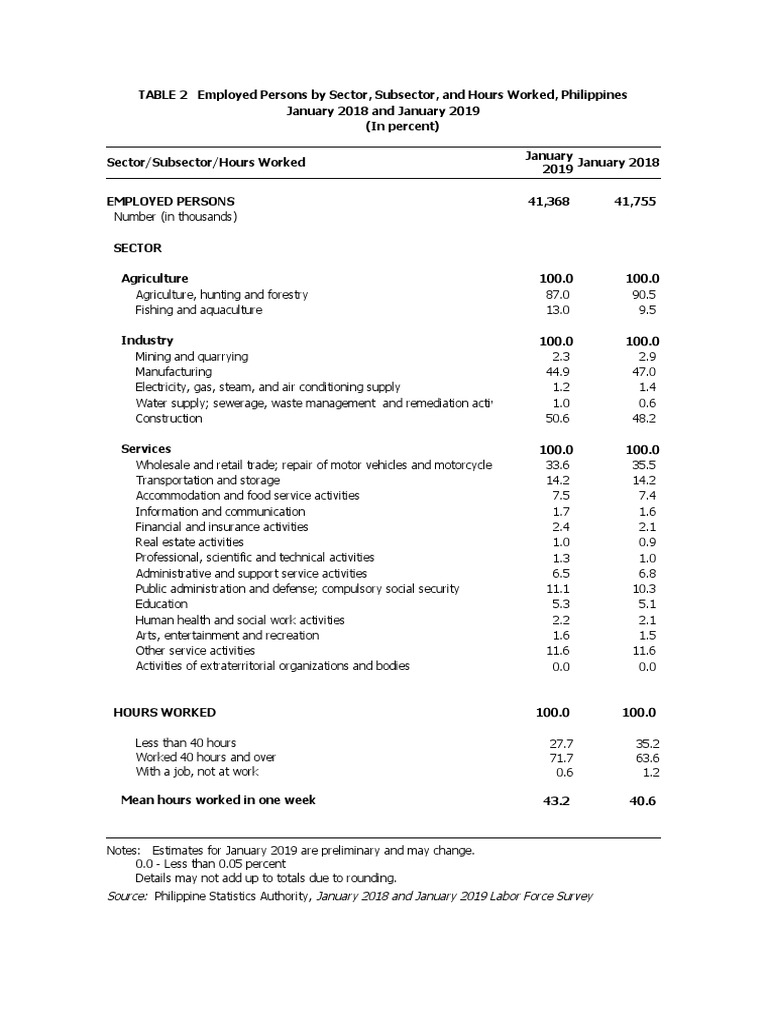 TABLE 2 Employed Persons by Sector, Subsector, and Hours Worked, Philippines
January 2018 and January 2019
(In percent)

| Sector/Subsector/Hours Worked | January 2019 | January 2018 |
|---|---|---|
| EMPLOYED PERSONS | 41,368 | 41,755 |
| Number (in thousands) | | |
| SECTOR | | |
| Agriculture | 100.0 | 100.0 |
| Agriculture, hunting and forestry | 87.0 | 90.5 |
| Fishing and aquaculture | 13.0 | 9.5 |
| Industry | 100.0 | 100.0 |
| Mining and quarrying | 2.3 | 2.9 |
| Manufacturing | 44.9 | 47.0 |
| Electricity, gas, steam, and air conditioning supply | 1.2 | 1.4 |
| Water supply; sewerage, waste management and remediation acti | 1.0 | 0.6 |
| Construction | 50.6 | 48.2 |
| Services | 100.0 | 100.0 |
| Wholesale and retail trade; repair of motor vehicles and motorcycle | 33.6 | 35.5 |
| Transportation and storage | 14.2 | 14.2 |
| Accommodation and food service activities | 7.5 | 7.4 |
| Information and communication | 1.7 | 1.6 |
| Financial and insurance activities | 2.4 | 2.1 |
| Real estate activities | 1.0 | 0.9 |
| Professional, scientific and technical activities | 1.3 | 1.0 |
| Administrative and support service activities | 6.5 | 6.8 |
| Public administration and defense; compulsory social security | 11.1 | 10.3 |
| Education | 5.3 | 5.1 |
| Human health and social work activities | 2.2 | 2.1 |
| Arts, entertainment and recreation | 1.6 | 1.5 |
| Other service activities | 11.6 | 11.6 |
| Activities of extraterritorial organizations and bodies | 0.0 | 0.0 |
| HOURS WORKED | 100.0 | 100.0 |
| Less than 40 hours | 27.7 | 35.2 |
| Worked 40 hours and over | 71.7 | 63.6 |
| With a job, not at work | 0.6 | 1.2 |
| Mean hours worked in one week | 43.2 | 40.6 |

Notes: Estimates for January 2019 are preliminary and may change.
0.0 - Less than 0.05 percent
Details may not add up to totals due to rounding.
Source: Philippine Statistics Authority, January 2018 and January 2019 Labor Force Survey